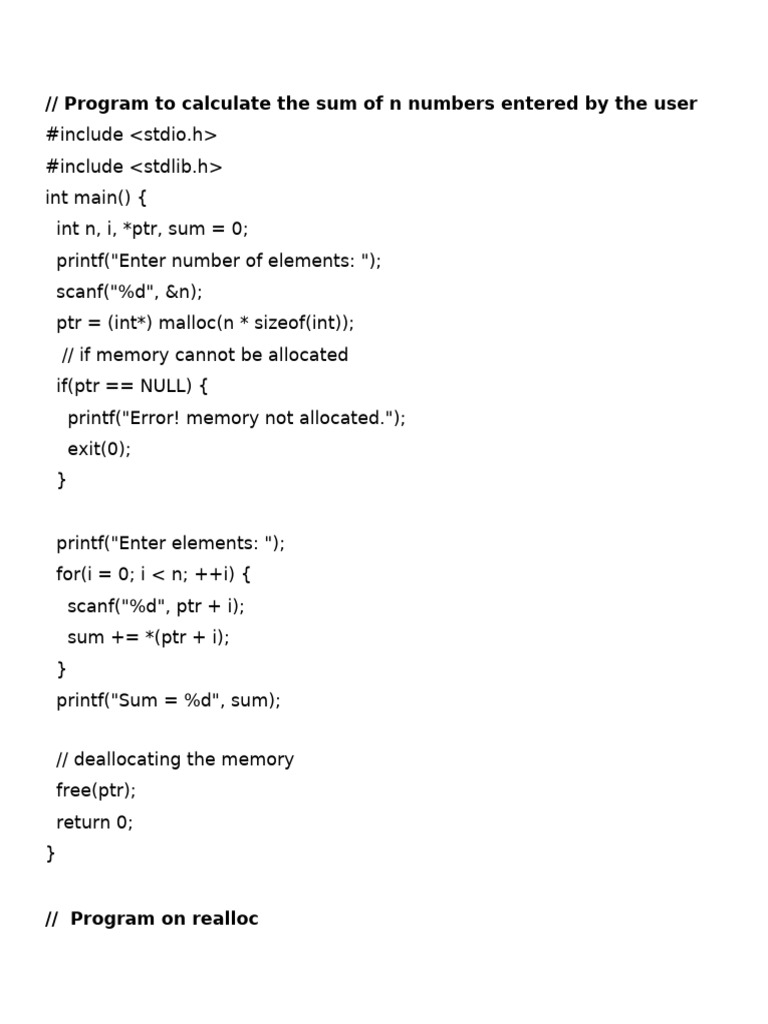 // Program to calculate the sum of n numbers entered by the user
#include <stdio.h>
#include <stdlib.h>
int main() {
  int n, i, *ptr, sum = 0;
  printf("Enter number of elements: ");
  scanf("%d", &n);
  ptr = (int*) malloc(n * sizeof(int));
   // if memory cannot be allocated
  if(ptr == NULL) {
    printf("Error! memory not allocated.");
    exit(0);
  }

  printf("Enter elements: ");
  for(i = 0; i < n; ++i) {
    scanf("%d", ptr + i);
    sum += *(ptr + i);
  }
  printf("Sum = %d", sum);

  // deallocating the memory
  free(ptr);
  return 0;
}

//  Program on realloc